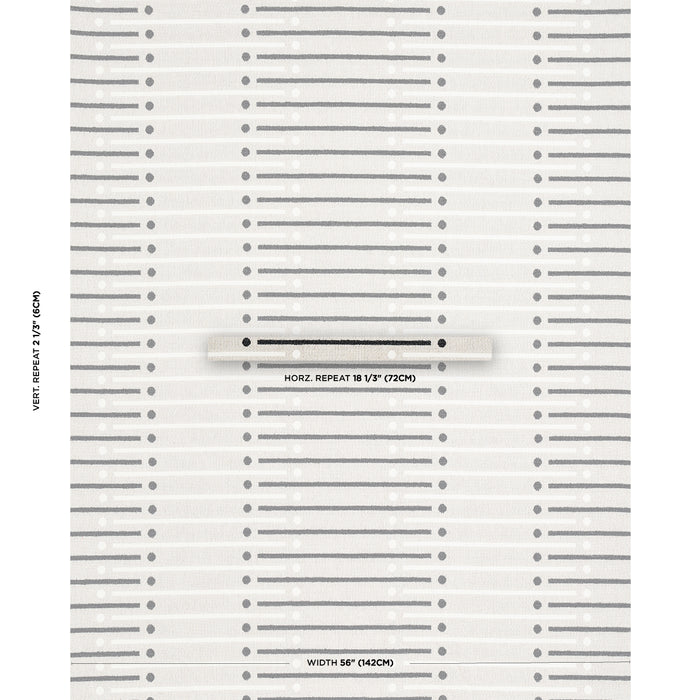 VERT. REPEAT 2 1/3" (6CM)

HORZ. REPEAT 18 1/3" (72CM)

WIDTH 56" (142CM)